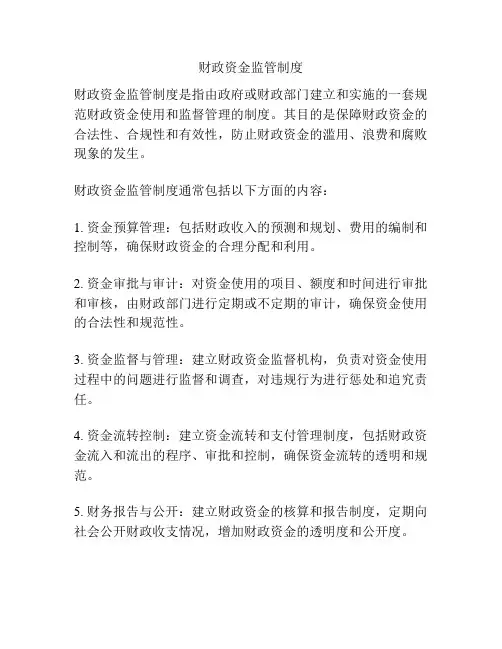 财政资金监管制度

财政资金监管制度是指由政府或财政部门建立和实施的一套规范财政资金使用和监督管理的制度。其目的是保障财政资金的合法性、合规性和有效性，防止财政资金的滥用、浪费和腐败现象的发生。

财政资金监管制度通常包括以下方面的内容：

1. 资金预算管理：包括财政收入的预测和规划、费用的编制和控制等，确保财政资金的合理分配和利用。

2. 资金审批与审计：对资金使用的项目、额度和时间进行审批和审核，由财政部门进行定期或不定期的审计，确保资金使用的合法性和规范性。

3. 资金监督与管理：建立财政资金监督机构，负责对资金使用过程中的问题进行监督和调查，对违规行为进行惩处和追究责任。

4. 资金流转控制：建立资金流转和支付管理制度，包括财政资金流入和流出的程序、审批和控制，确保资金流转的透明和规范。

5. 财务报告与公开：建立财政资金的核算和报告制度，定期向社会公开财政收支情况，增加财政资金的透明度和公开度。